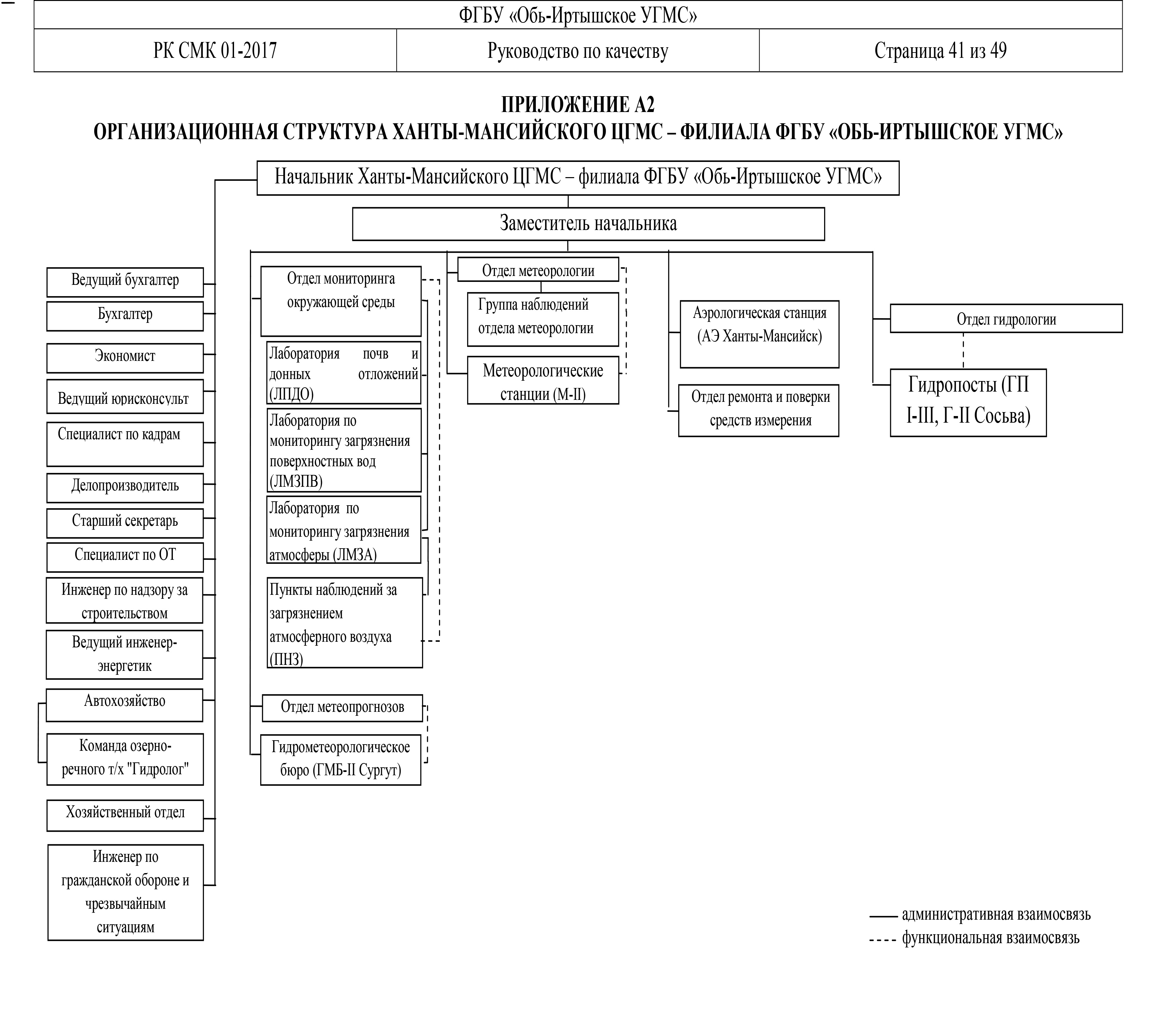 ФГБУ «Обь-Иртышское УГМС»

| РК СМК 01-2017 | Руководство по качеству | Страница 41 из 49 |
|---|---|---|

ПРИЛОЖЕНИЕ А2
ОРГАНИЗАЦИОННАЯ СТРУКТУРА ХАНТЫ-МАНСИЙСКОГО ЦГМС – ФИЛИАЛА ФГБУ «ОБЬ-ИРТЫШСКОЕ УГМС»

Начальник Ханты-Мансийского ЦГМС – филиала ФГБУ «Обь-Иртышское УГМС»

Заместитель начальника

Ведущий бухгалтер

Бухгалтер

Экономист

Ведущий юрисконсульт

Специалист по кадрам

Делопроизводитель

Старший секретарь

Специалист по ОТ

Инженер по надзору за строительством

Ведущий инженер-энергетик

Автохозяйство

Команда озерно-речного т/х "Гидролог"

Хозяйственный отдел

Инженер по гражданской обороне и чрезвычайным ситуациям

Отдел мониторинга окружающей среды

Лаборатория почв и донных отложений (ЛПДО)

Лаборатория по мониторингу загрязнения поверхностных вод (ЛМЗПВ)

Лаборатория по мониторингу загрязнения атмосферы (ЛМЗА)

Пункты наблюдений за загрязнением атмосферного воздуха (ПНЗ)

Отдел метеопрогнозов

Гидрометеорологическое бюро (ГМБ-II Сургут)

Отдел метеорологии

Группа наблюдений отдела метеорологии

Метеорологические станции (М-II)

Аэрологическая станция (АЭ Ханты-Мансийск)

Отдел ремонта и поверки средств измерения

Отдел гидрологии

Гидропосты (ГП I-III, Г-II Сосьва)

административная взаимосвязь
функциональная взаимосвязь